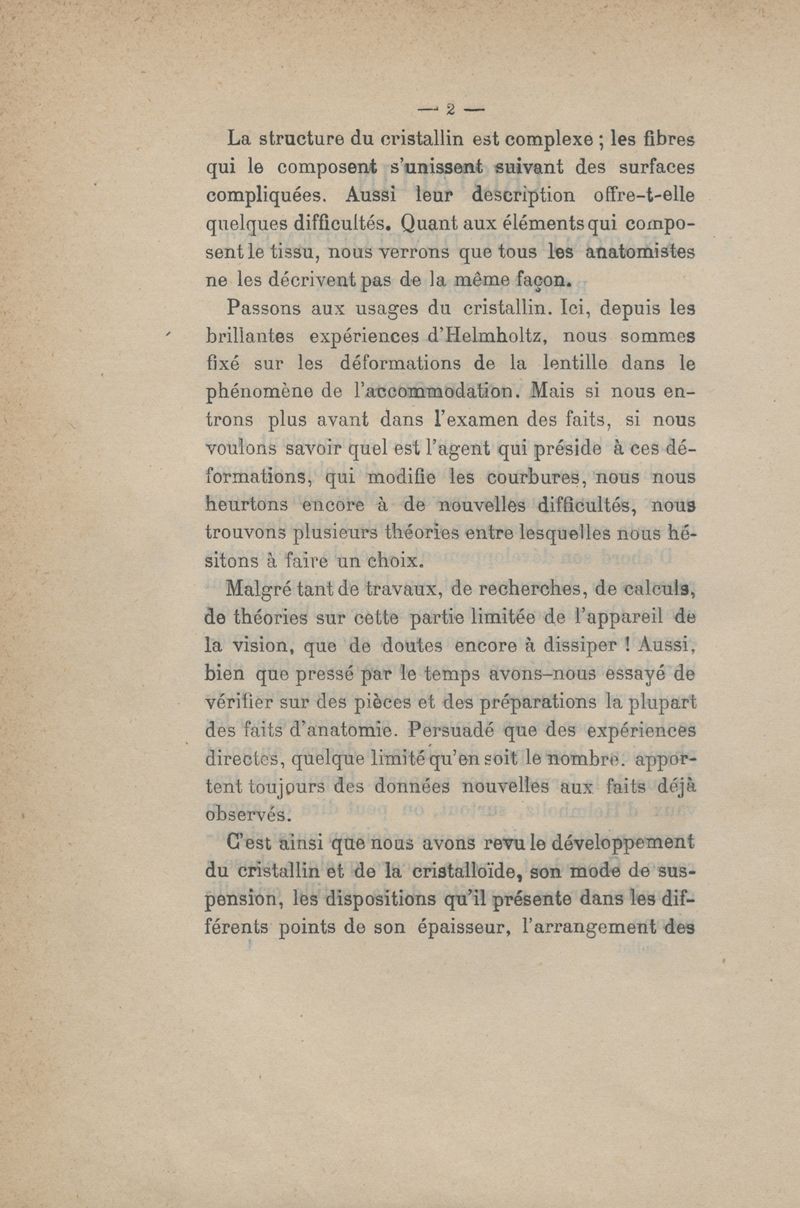 — 2 —

La structure du cristallin est complexe ; les fibres qui le composent s'unissent suivant des surfaces compliquées. Aussi leur description offre-t-elle quelques difficultés. Quant aux éléments qui composent le tissu, nous verrons que tous les anatomistes ne les décrivent pas de la même façon.

Passons aux usages du cristallin. Ici, depuis les brillantes expériences d'Helmholtz, nous sommes fixé sur les déformations de la lentille dans le phénomène de l'accommodation. Mais si nous entrons plus avant dans l'examen des faits, si nous voulons savoir quel est l'agent qui préside à ces déformations, qui modifie les courbures, nous nous heurtons encore à de nouvelles difficultés, nous trouvons plusieurs théories entre lesquelles nous hésitons à faire un choix.

Malgré tant de travaux, de recherches, de calculs, de théories sur cette partie limitée de l'appareil de la vision, que de doutes encore à dissiper ! Aussi, bien que pressé par le temps avons-nous essayé de vérifier sur des pièces et des préparations la plupart des faits d'anatomie. Persuadé que des expériences directes, quelque limité qu'en soit le nombre, apportent toujours des données nouvelles aux faits déjà observés.

C'est ainsi que nous avons revu le développement du cristallin et de la cristalloïde, son mode de suspension, les dispositions qu'il présente dans les différents points de son épaisseur, l'arrangement des